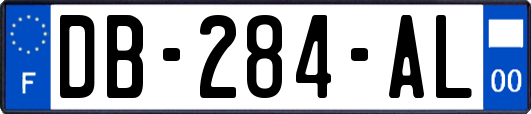 F
DB-284-AL
00